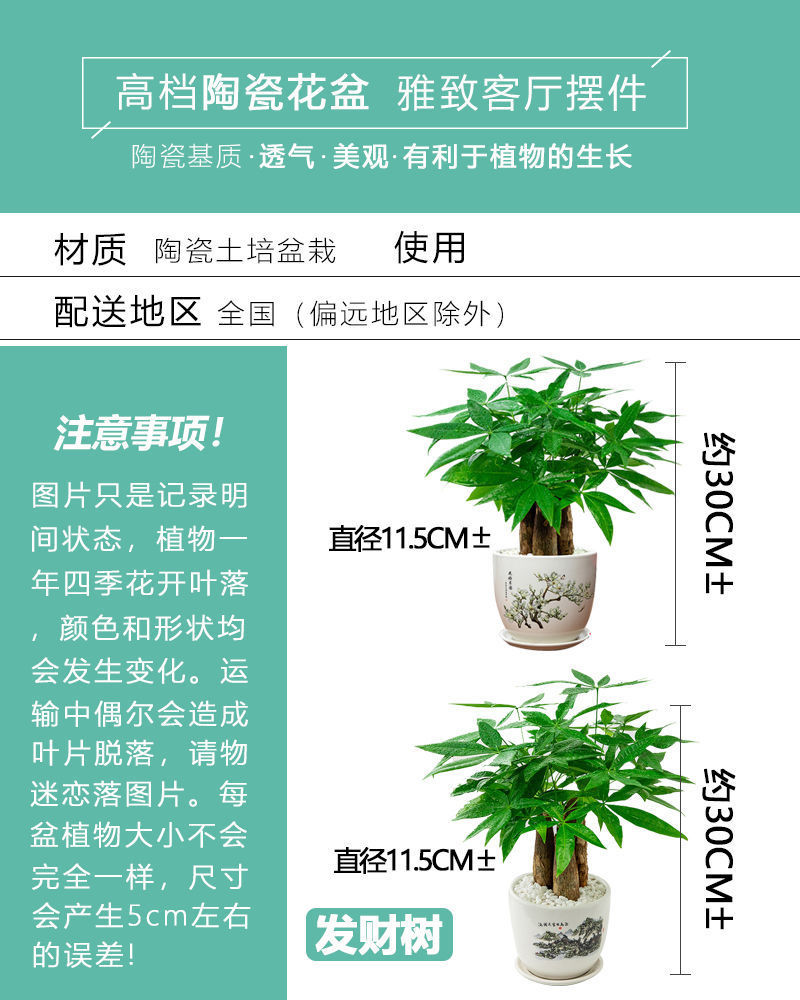 高档陶瓷花盆 雅致客厅摆件

陶瓷基质·透气·美观·有利于植物的生长

材质 陶瓷土培盆栽 使用

配送地区 全国（偏远地区除外）

注意事项!

图片只是记录明间状态，植物一年四季花开叶落，颜色和形状均会发生变化。运输中偶尔会造成叶片脱落，请物迷恋落图片。每盆植物大小不会完全一样，尺寸会产生5cm左右的误差!

直径11.5CM±

约30CM±

直径11.5CM±

约30CM±

发财树